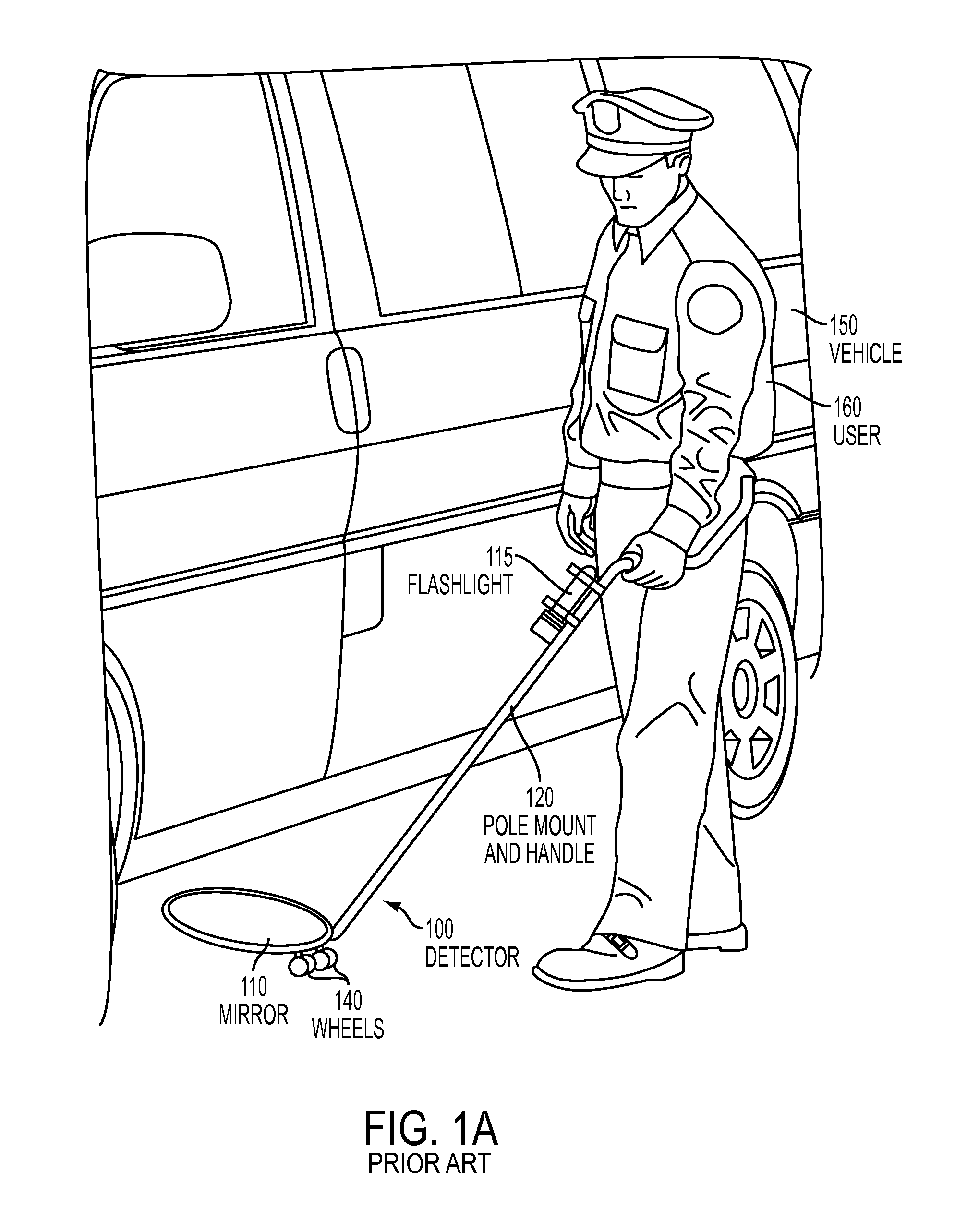 150
VEHICLE

160
USER

115
FLASHLIGHT

120
POLE MOUNT
AND HANDLE

100
DETECTOR

110
MIRROR

140
WHEELS

FIG. 1A
PRIOR ART